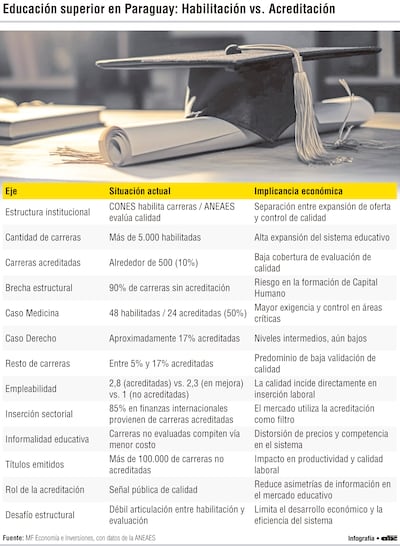 Educación superior en Paraguay: Habilitación vs. Acreditación

| Eje | Situación actual | Implicancia económica |
|---|---|---|
| Estructura institucional | CONES habilita carreras / ANEAES evalúa calidad | Separación entre expansión de oferta y control de calidad |
| Cantidad de carreras | Más de 5.000 habilitadas | Alta expansión del sistema educativo |
| Carreras acreditadas | Alrededor de 500 (10%) | Baja cobertura de evaluación de calidad |
| Brecha estructural | 90% de carreras sin acreditación | Riesgo en la formación de Capital Humano |
| Caso Medicina | 48 habilitadas / 24 acreditadas (50%) | Mayor exigencia y control en áreas críticas |
| Caso Derecho | Aproximadamente 17% acreditadas | Niveles intermedios, aún bajos |
| Resto de carreras | Entre 5% y 17% acreditadas | Predominio de baja validación de calidad |
| Empleabilidad | 2,8 (acreditadas) vs. 2,3 (en mejora) vs. 1 (no acreditadas) | La calidad incide directamente en inserción laboral |
| Inserción sectorial | 85% en finanzas internacionales provienen de carreras acreditadas | El mercado utiliza la acreditación como filtro |
| Informalidad educativa | Carreras no evaluadas compiten vía menor costo | Distorsión de precios y competencia en el sistema |
| Títulos emitidos | Más de 100.000 de carreras no acreditadas | Impacto en productividad y calidad laboral |
| Rol de la acreditación | Señal pública de calidad | Reduce asimetrías de información en el mercado educativo |
| Desafío estructural | Débil articulación entre habilitación y evaluación | Limita el desarrollo económico y la eficiencia del sistema |

Fuente: MF Economía e Inversiones, con datos de la ANEAES

Infografía • abc